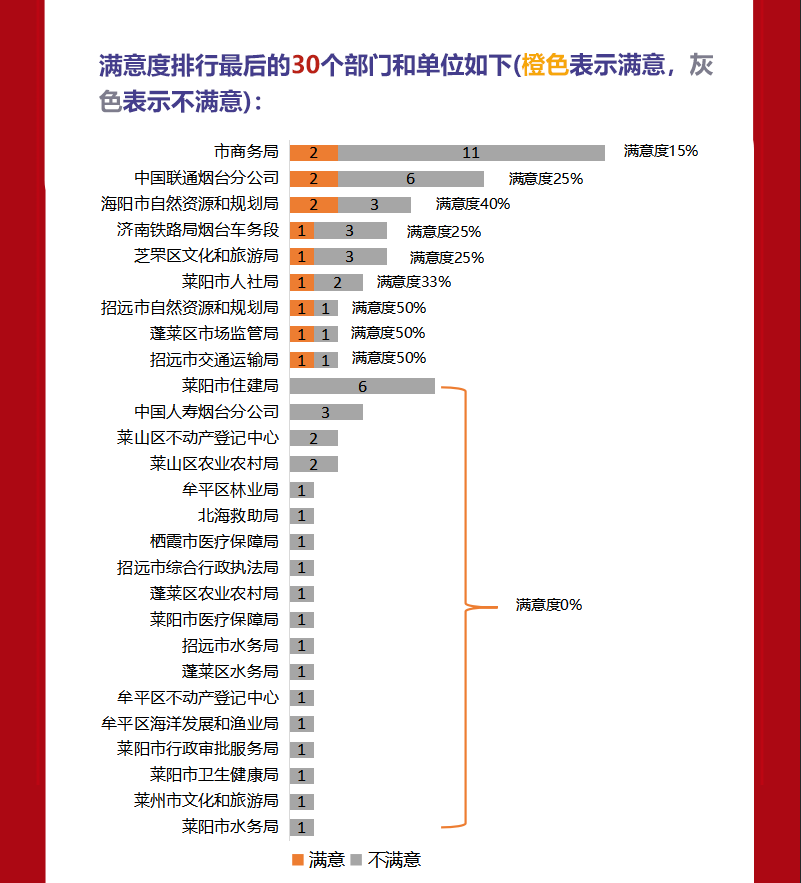 满意度排行最后的30个部门和单位如下(橙色表示满意，灰色表示不满意)：

市商务局 2 11 满意度15%
中国联通烟台分公司 2 6 满意度25%
海阳市自然资源和规划局 2 3 满意度40%
济南铁路局烟台车务段 1 3 满意度25%
芝罘区文化和旅游局 1 3 满意度25%
莱阳市人社局 1 2 满意度33%
招远市自然资源和规划局 1 1 满意度50%
蓬莱区市场监管局 1 1 满意度50%
招远市交通运输局 1 1 满意度50%
莱阳市住建局 6
中国人寿烟台分公司 3
莱山区不动产登记中心 2
莱山区农业农村局 2
牟平区林业局 1
北海救助局 1
栖霞市医疗保障局 1
招远市综合行政执法局 1
蓬莱区农业农村局 1
莱阳市医疗保障局 1
招远市水务局 1
蓬莱区水务局 1
牟平区不动产登记中心 1
牟平区海洋发展和渔业局 1
莱阳市行政审批服务局 1
莱阳市卫生健康局 1
莱州市文化和旅游局 1
莱阳市水务局 1
满意度0%

满意 不满意